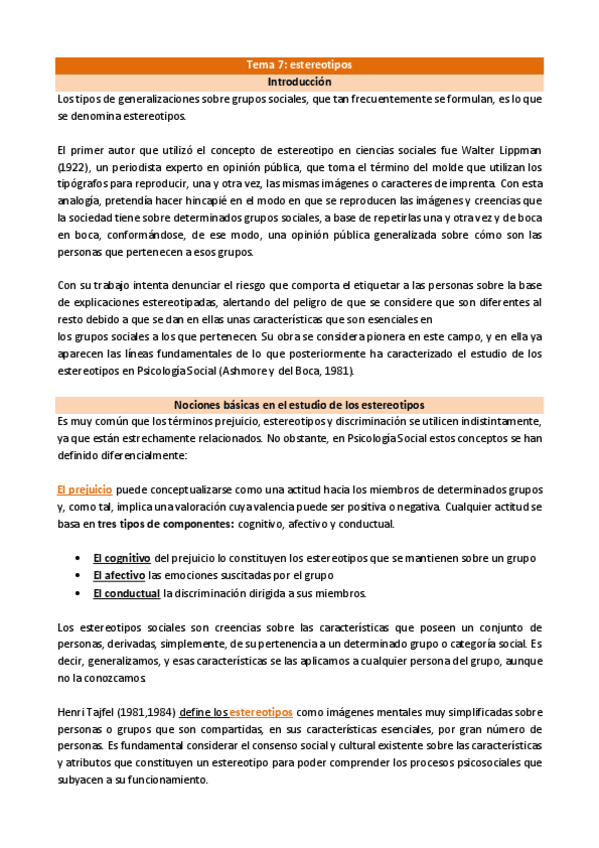 Tema 7: estereotipos

Introducción

Los tipos de generalizaciones sobre grupos sociales, que tan frecuentemente se formulan, es lo que se denomina estereotipos.

El primer autor que utilizó el concepto de estereotipo en ciencias sociales fue Walter Lippman (1922), un periodista experto en opinión pública, que toma el término del molde que utilizan los tipógrafos para reproducir, una y otra vez, las mismas imágenes o caracteres de imprenta. Con esta analogía, pretendía hacer hincapié en el modo en que se reproducen las imágenes y creencias que la sociedad tiene sobre determinados grupos sociales, a base de repetirlas una y otra vez y de boca en boca, conformándose, de ese modo, una opinión pública generalizada sobre cómo son las personas que pertenecen a esos grupos.

Con su trabajo intenta denunciar el riesgo que comporta el etiquetar a las personas sobre la base de explicaciones estereotipadas, alertando del peligro de que se considere que son diferentes al resto debido a que se dan en ellas unas características que son esenciales en
los grupos sociales a los que pertenecen. Su obra se considera pionera en este campo, y en ella ya aparecen las líneas fundamentales de lo que posteriormente ha caracterizado el estudio de los estereotipos en Psicología Social (Ashmore y del Boca, 1981).

Nociones básicas en el estudio de los estereotipos

Es muy común que los términos prejuicio, estereotipos y discriminación se utilicen indistintamente, ya que están estrechamente relacionados. No obstante, en Psicología Social estos conceptos se han definido diferencialmente:

El prejuicio puede conceptualizarse como una actitud hacia los miembros de determinados grupos y, como tal, implica una valoración cuya valencia puede ser positiva o negativa. Cualquier actitud se basa en tres tipos de componentes: cognitivo, afectivo y conductual.

• El cognitivo del prejuicio lo constituyen los estereotipos que se mantienen sobre un grupo
• El afectivo las emociones suscitadas por el grupo
• El conductual la discriminación dirigida a sus miembros.

Los estereotipos sociales son creencias sobre las características que poseen un conjunto de personas, derivadas, simplemente, de su pertenencia a un determinado grupo o categoría social. Es decir, generalizamos, y esas características se las aplicamos a cualquier persona del grupo, aunque no la conozcamos.

Henri Tajfel (1981,1984) define los estereotipos como imágenes mentales muy simplificadas sobre personas o grupos que son compartidas, en sus características esenciales, por gran número de personas. Es fundamental considerar el consenso social y cultural existente sobre las características y atributos que constituyen un estereotipo para poder comprender los procesos psicosociales que subyacen a su funcionamiento.